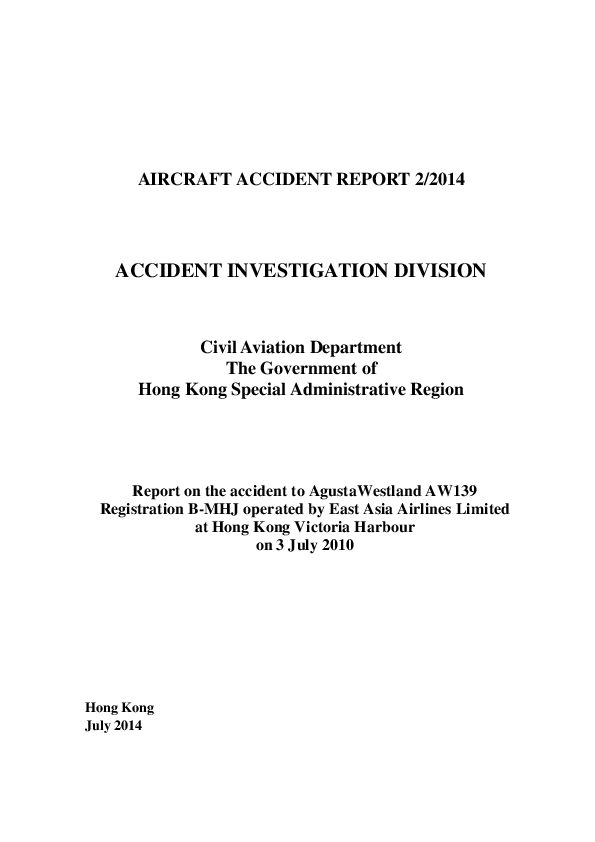 AIRCRAFT ACCIDENT REPORT 2/2014

ACCIDENT INVESTIGATION DIVISION

Civil Aviation Department
The Government of
Hong Kong Special Administrative Region

Report on the accident to AgustaWestland AW139
Registration B-MHJ operated by East Asia Airlines Limited
at Hong Kong Victoria Harbour
on 3 July 2010

Hong Kong
July 2014